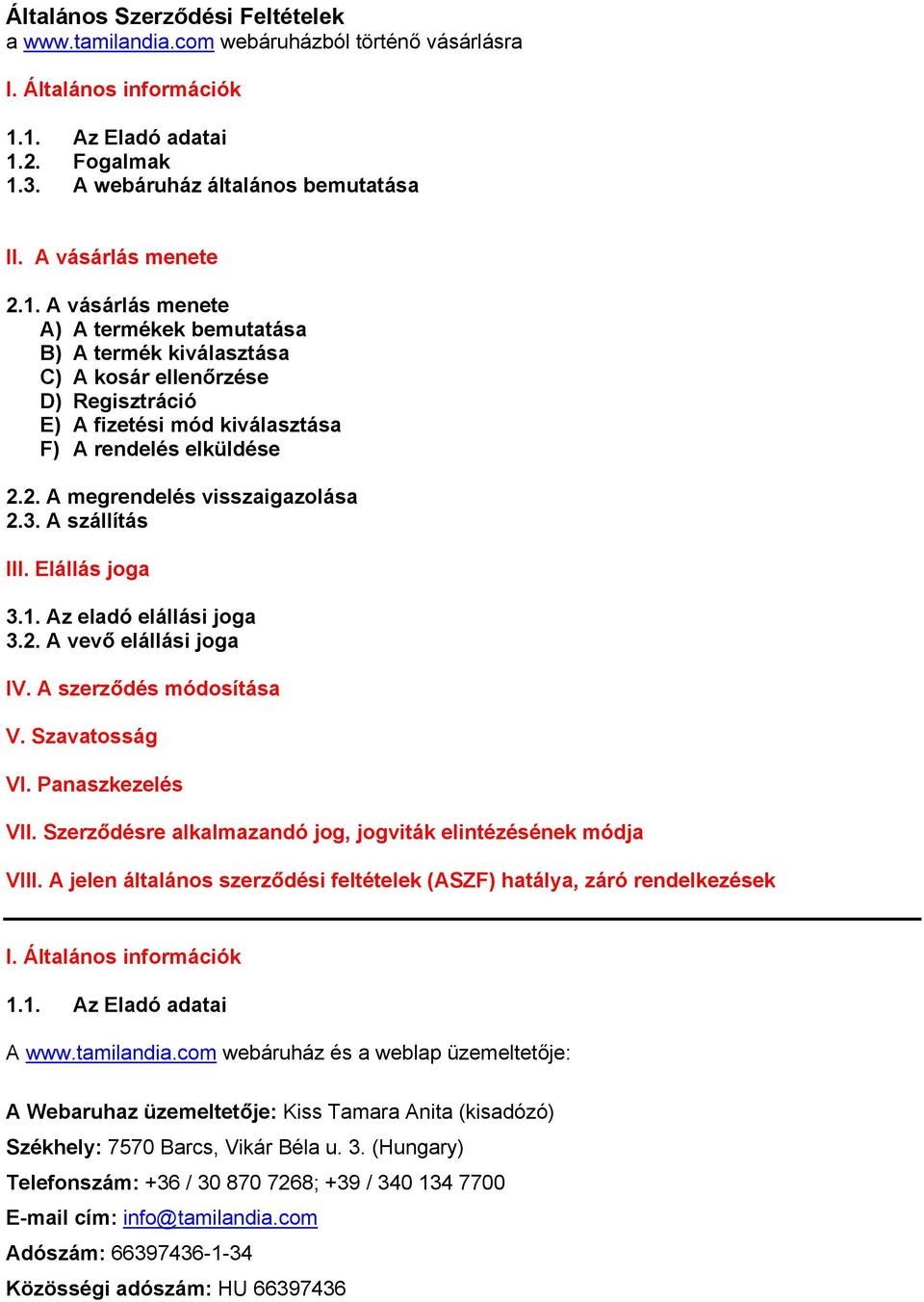 Általános Szerződési Feltételek
a www.tamilandia.com webáruházból történő vásárlásra

I. Általános információk

1.1. Az Eladó adatai
1.2. Fogalmak
1.3. A webáruház általános bemutatása

II. A vásárlás menete

2.1. A vásárlás menete
A) A termékek bemutatása
B) A termék kiválasztása
C) A kosár ellenőrzése
D) Regisztráció
E) A fizetési mód kiválasztása
F) A rendelés elküldése

2.2. A megrendelés visszaigazolása
2.3. A szállítás

III. Elállás joga

3.1. Az eladó elállási joga
3.2. A vevő elállási joga

IV. A szerződés módosítása

V. Szavatosság

VI. Panaszkezelés

VII. Szerződésre alkalmazandó jog, jogviták elintézésének módja

VIII. A jelen általános szerződési feltételek (ASZF) hatálya, záró rendelkezések

I. Általános információk

1.1. Az Eladó adatai

A www.tamilandia.com webáruház és a weblap üzemeltetője:

A Webaruhaz üzemeltetője: Kiss Tamara Anita (kisadózó)
Székhely: 7570 Barcs, Vikár Béla u. 3. (Hungary)
Telefonszám: +36 / 30 870 7268; +39 / 340 134 7700
E-mail cím: info@tamilandia.com
Adószám: 66397436-1-34
Közösségi adószám: HU 66397436